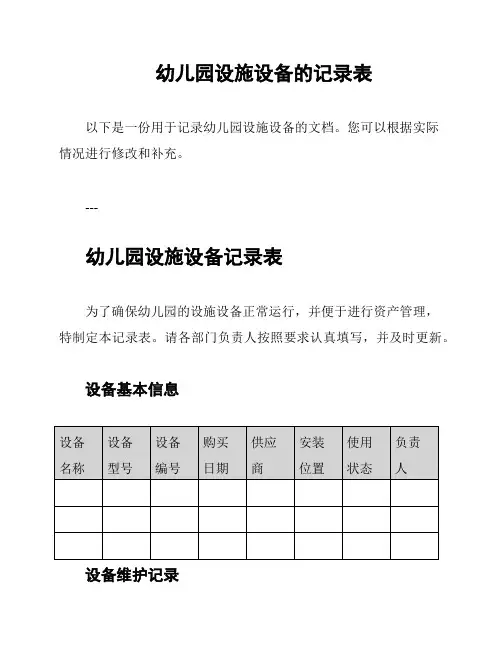 幼儿园设施设备的记录表

以下是一份用于记录幼儿园设施设备的文档。您可以根据实际情况进行修改和补充。

---

幼儿园设施设备记录表

为了确保幼儿园的设施设备正常运行，并便于进行资产管理，特制定本记录表。请各部门负责人按照要求认真填写，并及时更新。

设备基本信息

| 设备名称 | 设备型号 | 设备编号 | 购买日期 | 供应商 | 安装位置 | 使用状态 | 负责人 |
|---|---|---|---|---|---|---|---|
| | | | | | | | |
| | | | | | | | |
| | | | | | | | |

设备维护记录